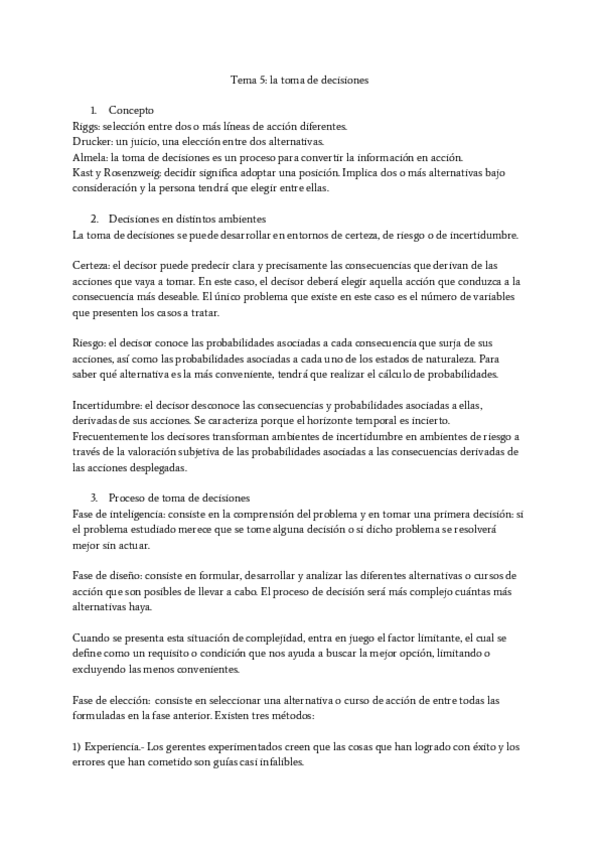 Tema 5: la toma de decisiones

1. Concepto
Riggs: selección entre dos o más líneas de acción diferentes.
Drucker: un juicio, una elección entre dos alternativas.
Almela: la toma de decisiones es un proceso para convertir la información en acción.
Kast y Rosenzweig: decidir significa adoptar una posición. Implica dos o más alternativas bajo consideración y la persona tendrá que elegir entre ellas.

2. Decisiones en distintos ambientes
La toma de decisiones se puede desarrollar en entornos de certeza, de riesgo o de incertidumbre.

Certeza: el decisor puede predecir clara y precisamente las consecuencias que derivan de las acciones que vaya a tomar. En este caso, el decisor deberá elegir aquella acción que conduzca a la consecuencia más deseable. El único problema que existe en este caso es el número de variables que presenten los casos a tratar.

Riesgo: el decisor conoce las probabilidades asociadas a cada consecuencia que surja de sus acciones, así como las probabilidades asociadas a cada uno de los estados de naturaleza. Para saber qué alternativa es la más conveniente, tendrá que realizar el cálculo de probabilidades.

Incertidumbre: el decisor desconoce las consecuencias y probabilidades asociadas a ellas, derivadas de sus acciones. Se caracteriza porque el horizonte temporal es incierto. Frecuentemente los decisores transforman ambientes de incertidumbre en ambientes de riesgo a través de la valoración subjetiva de las probabilidades asociadas a las consecuencias derivadas de las acciones desplegadas.

3. Proceso de toma de decisiones
Fase de inteligencia: consiste en la comprensión del problema y en tomar una primera decisión: si el problema estudiado merece que se tome alguna decisión o si dicho problema se resolverá mejor sin actuar.

Fase de diseño: consiste en formular, desarrollar y analizar las diferentes alternativas o cursos de acción que son posibles de llevar a cabo. El proceso de decisión será más complejo cuántas más alternativas haya.

Cuando se presenta esta situación de complejidad, entra en juego el factor limitante, el cual se define como un requisito o condición que nos ayuda a buscar la mejor opción, limitando o excluyendo las menos convenientes.

Fase de elección: consiste en seleccionar una alternativa o curso de acción de entre todas las formuladas en la fase anterior. Existen tres métodos:

1) Experiencia.- Los gerentes experimentados creen que las cosas que han logrado con éxito y los errores que han cometido son guías casi infalibles.